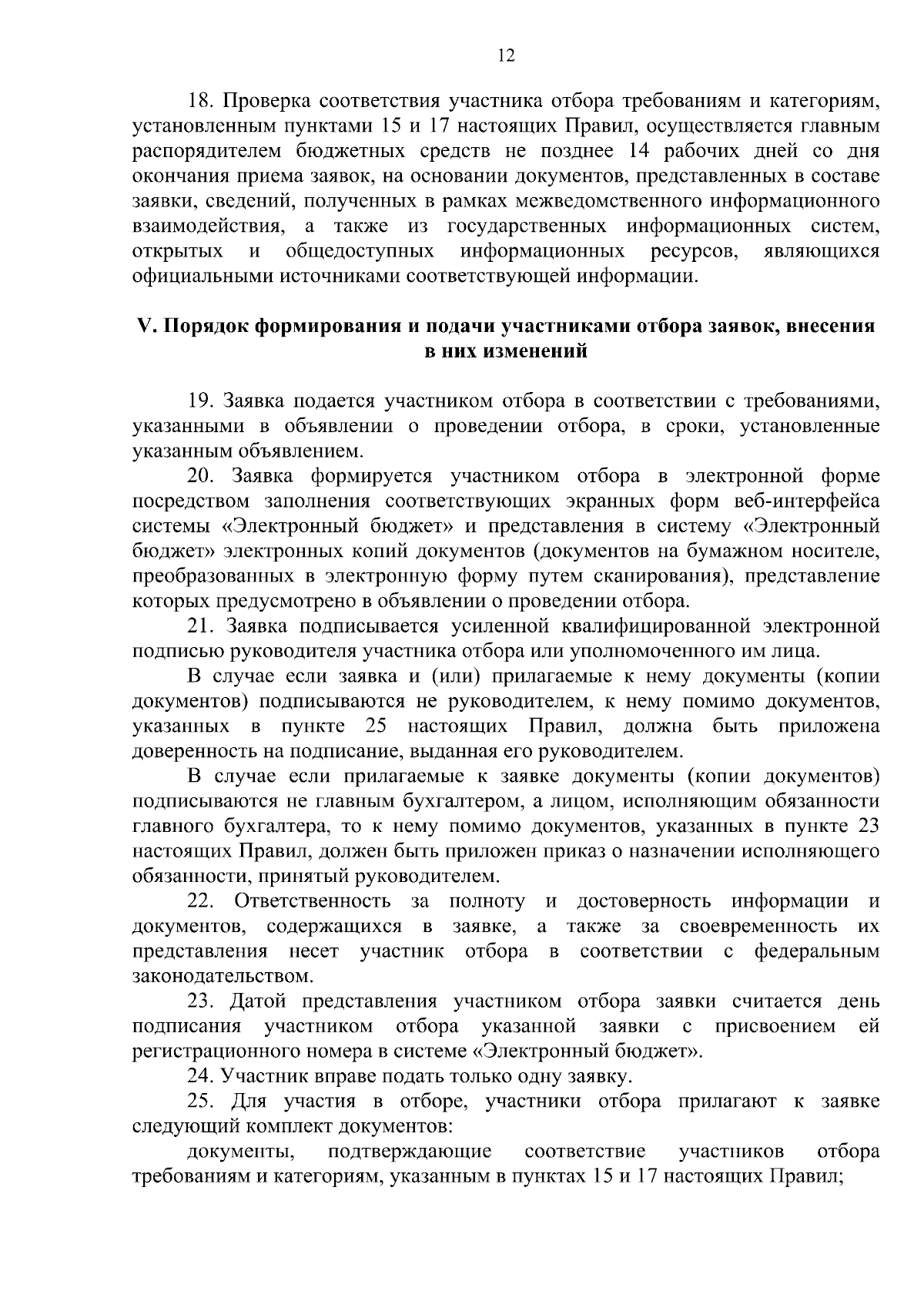 12

18. Проверка соответствия участника отбора требованиям и категориям, установленным пунктами 15 и 17 настоящих Правил, осуществляется главным распорядителем бюджетных средств не позднее 14 рабочих дней со дня окончания приема заявок, на основании документов, представленных в составе заявки, сведений, полученных в рамках межведомственного информационного взаимодействия, а также из государственных информационных систем, открытых и общедоступных информационных ресурсов, являющихся официальными источниками соответствующей информации.

V. Порядок формирования и подачи участниками отбора заявок, внесения в них изменений

19. Заявка подается участником отбора в соответствии с требованиями, указанными в объявлении о проведении отбора, в сроки, установленные указанным объявлением.

20. Заявка формируется участником отбора в электронной форме посредством заполнения соответствующих экранных форм веб-интерфейса системы «Электронный бюджет» и представления в систему «Электронный бюджет» электронных копий документов (документов на бумажном носителе, преобразованных в электронную форму путем сканирования), представление которых предусмотрено в объявлении о проведении отбора.

21. Заявка подписывается усиленной квалифицированной электронной подписью руководителя участника отбора или уполномоченного им лица.

В случае если заявка и (или) прилагаемые к нему документы (копии документов) подписываются не руководителем, к нему помимо документов, указанных в пункте 25 настоящих Правил, должна быть приложена доверенность на подписание, выданная его руководителем.

В случае если прилагаемые к заявке документы (копии документов) подписываются не главным бухгалтером, а лицом, исполняющим обязанности главного бухгалтера, то к нему помимо документов, указанных в пункте 23 настоящих Правил, должен быть приложен приказ о назначении исполняющего обязанности, принятый руководителем.

22. Ответственность за полноту и достоверность информации и документов, содержащихся в заявке, а также за своевременность их представления несет участник отбора в соответствии с федеральным законодательством.

23. Датой представления участником отбора заявки считается день подписания участником отбора указанной заявки с присвоением ей регистрационного номера в системе «Электронный бюджет».

24. Участник вправе подать только одну заявку.

25. Для участия в отборе, участники отбора прилагают к заявке следующий комплект документов:

документы, подтверждающие соответствие участников отбора требованиям и категориям, указанным в пунктах 15 и 17 настоящих Правил;